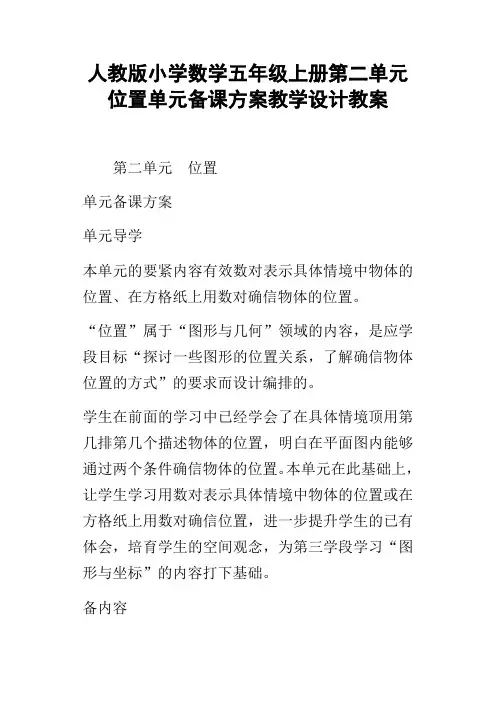 人教版小学数学五年级上册第二单元位置单元备课方案教学设计教案

第二单元　位置

单元备课方案

单元导学

本单元的要紧内容有效数对表示具体情境中物体的位置、在方格纸上用数对确信物体的位置。

“位置”属于“图形与几何”领域的内容，是应学段目标“探讨一些图形的位置关系，了解确信物体位置的方式”的要求而设计编排的。

学生在前面的学习中已经学会了在具体情境顶用第几排第几个描述物体的位置，明白在平面图内能够通过两个条件确信物体的位置。本单元在此基础上，让学生学习用数对表示具体情境中物体的位置或在方格纸上用数对确信位置，进一步提升学生的已有体会，培育学生的空间观念，为第三学段学习“图形与坐标”的内容打下基础。

备内容